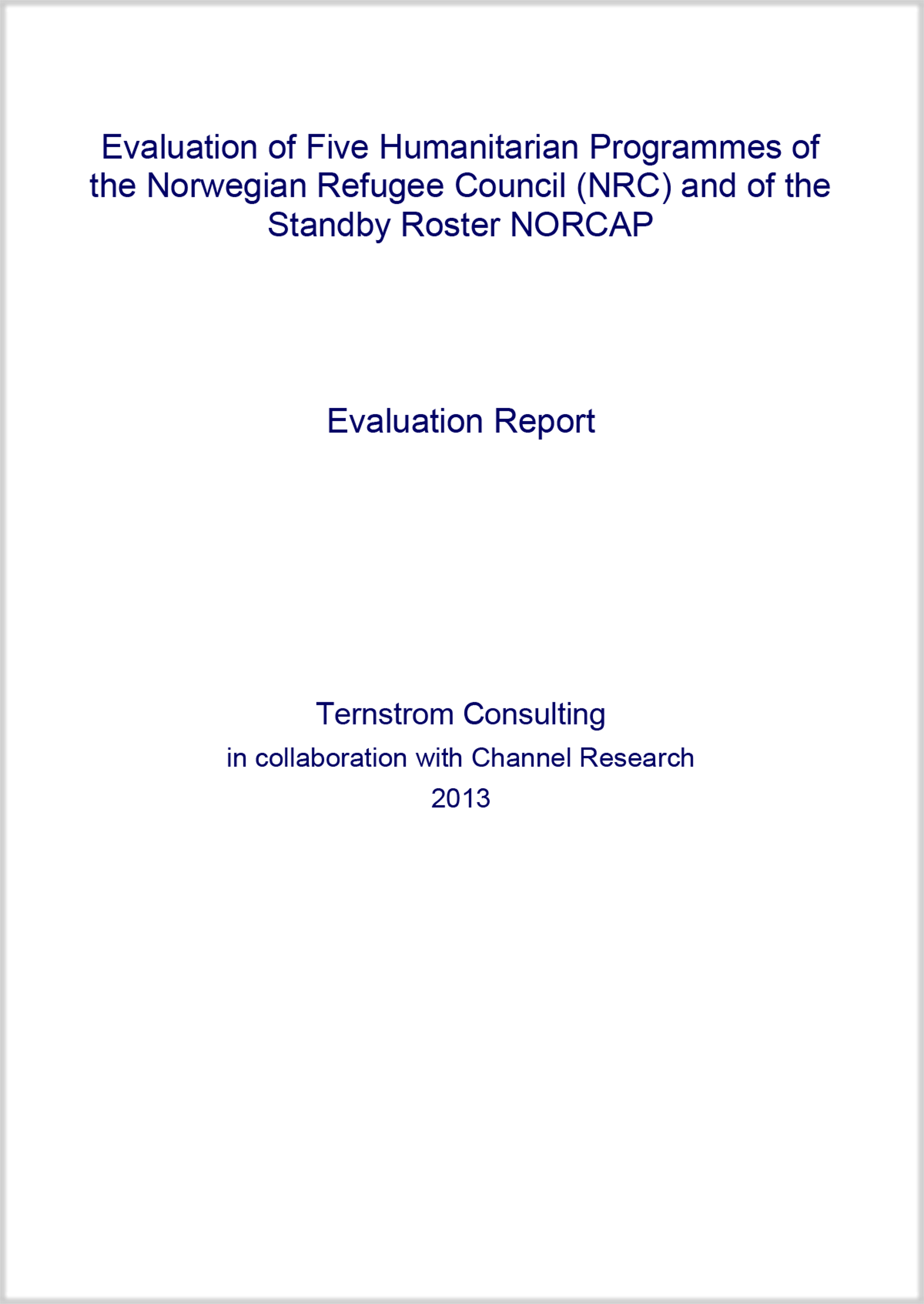 Evaluation of Five Humanitarian Programmes of the Norwegian Refugee Council (NRC) and of the Standby Roster NORCAP

Evaluation Report

Ternstrom Consulting

in collaboration with Channel Research

2013